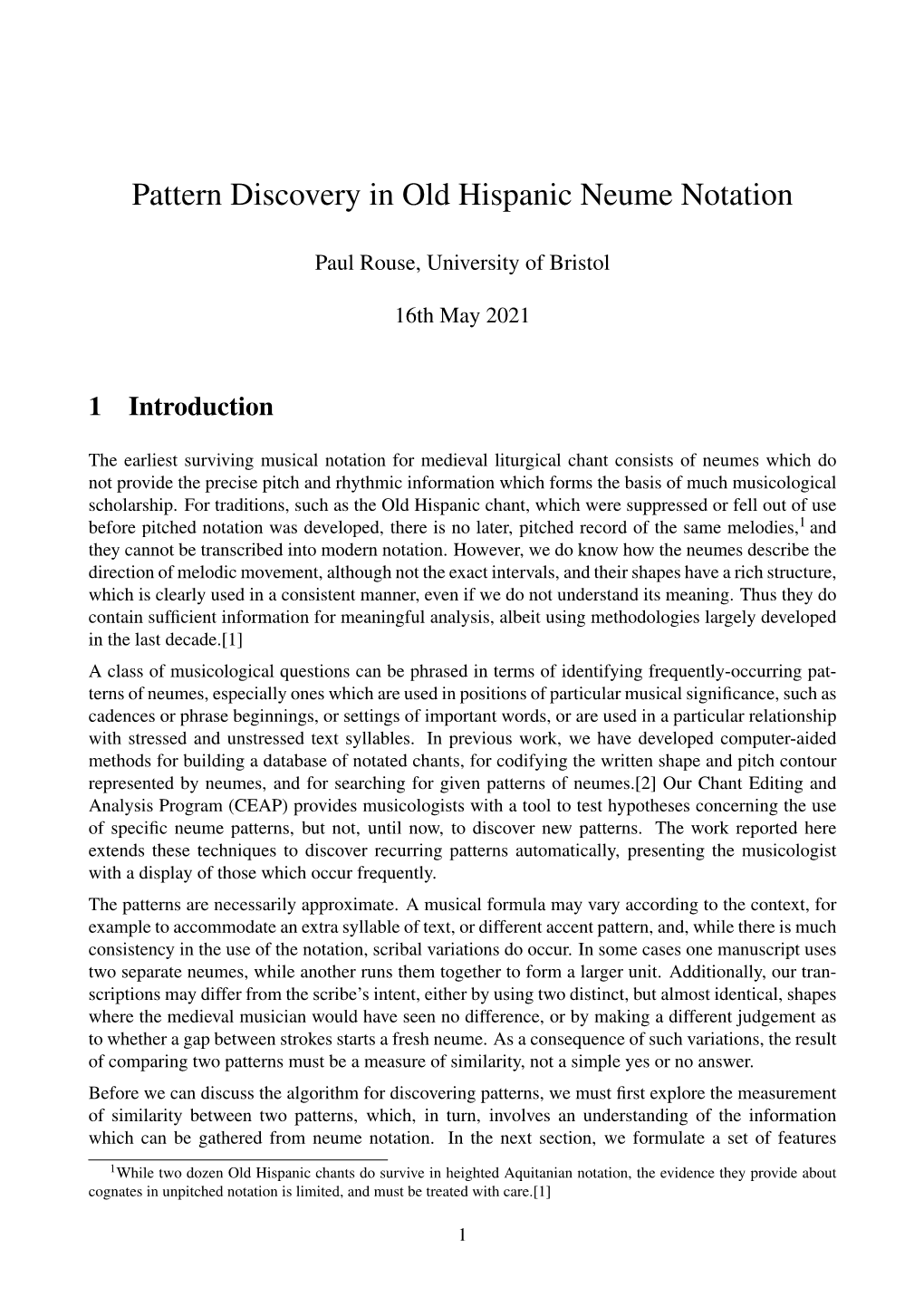 Pattern Discovery in Old Hispanic Neume Notation

Paul Rouse, University of Bristol

16th May 2021

1 Introduction

The earliest surviving musical notation for medieval liturgical chant consists of neumes which do not provide the precise pitch and rhythmic information which forms the basis of much musicological scholarship. For traditions, such as the Old Hispanic chant, which were suppressed or fell out of use before pitched notation was developed, there is no later, pitched record of the same melodies,$^1$ and they cannot be transcribed into modern notation. However, we do know how the neumes describe the direction of melodic movement, although not the exact intervals, and their shapes have a rich structure, which is clearly used in a consistent manner, even if we do not understand its meaning. Thus they do contain sufficient information for meaningful analysis, albeit using methodologies largely developed in the last decade.[1]

A class of musicological questions can be phrased in terms of identifying frequently-occurring patterns of neumes, especially ones which are used in positions of particular musical significance, such as cadences or phrase beginnings, or settings of important words, or are used in a particular relationship with stressed and unstressed text syllables. In previous work, we have developed computer-aided methods for building a database of notated chants, for codifying the written shape and pitch contour represented by neumes, and for searching for given patterns of neumes.[2] Our Chant Editing and Analysis Program (CEAP) provides musicologists with a tool to test hypotheses concerning the use of specific neume patterns, but not, until now, to discover new patterns. The work reported here extends these techniques to discover recurring patterns automatically, presenting the musicologist with a display of those which occur frequently.

The patterns are necessarily approximate. A musical formula may vary according to the context, for example to accommodate an extra syllable of text, or different accent pattern, and, while there is much consistency in the use of the notation, scribal variations do occur. In some cases one manuscript uses two separate neumes, while another runs them together to form a larger unit. Additionally, our transcriptions may differ from the scribe's intent, either by using two distinct, but almost identical, shapes where the medieval musician would have seen no difference, or by making a different judgement as to whether a gap between strokes starts a fresh neume. As a consequence of such variations, the result of comparing two patterns must be a measure of similarity, not a simple yes or no answer.

Before we can discuss the algorithm for discovering patterns, we must first explore the measurement of similarity between two patterns, which, in turn, involves an understanding of the information which can be gathered from neume notation. In the next section, we formulate a set of features

$^1$While two dozen Old Hispanic chants do survive in heighted Aquitanian notation, the evidence they provide about cognates in unpitched notation is limited, and must be treated with care.[1]

1